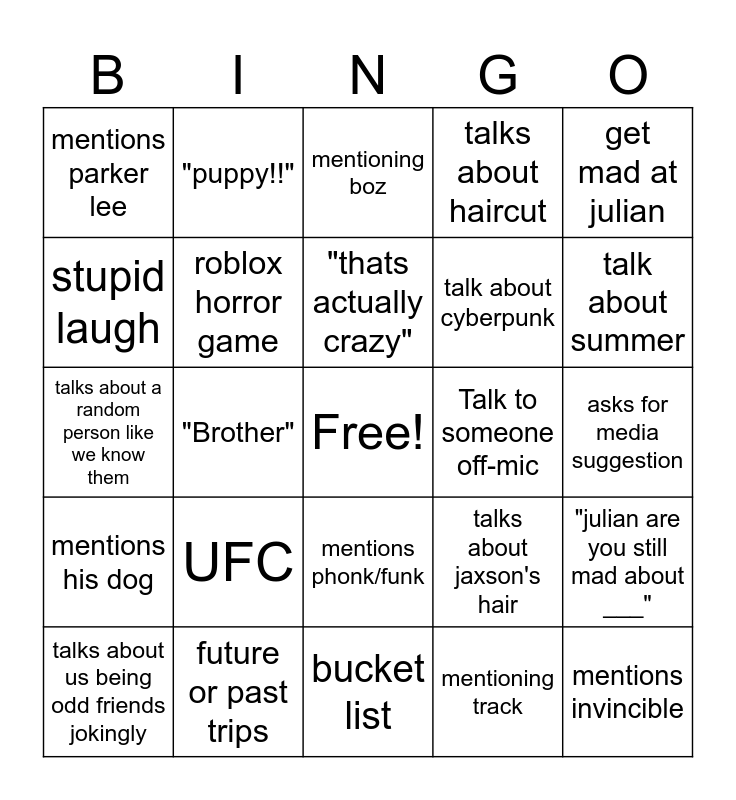 | B | I | N | G | O |
|---|---|---|---|---|
| mentions parker lee | "puppy!!" | mentioning boz | talks about haircut | get mad at julian |
| stupid laugh | roblox horror game | "thats actually crazy" | talk about cyberpunk | talk about summer |
| talks about a random person like we know them | "Brother" | Free! | Talk to someone off-mic | asks for media suggestion |
| mentions his dog | UFC | mentions phonk/funk | talks about jaxson's hair | "julian are you still mad about ___" |
| talks about us being odd friends jokingly | future or past trips | bucket list | mentioning track | mentions invincible |